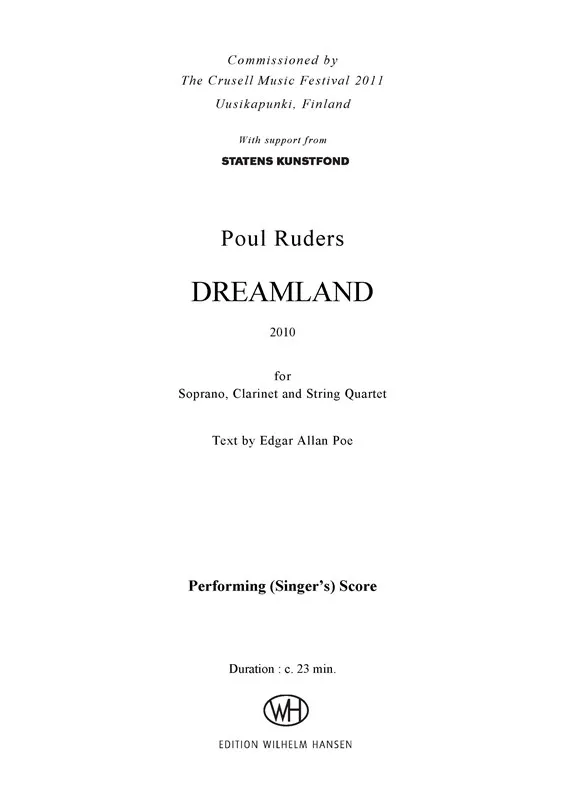 Commissioned by
The Crusell Music Festival 2011
Uusikapunki, Finland

With support from
STATENS KUNSTFOND

Poul Ruders

DREAMLAND

2010

for
Soprano, Clarinet and String Quartet

Text by Edgar Allan Poe

Performing (Singer's) Score

Duration : c. 23 min.

WH

EDITION WILHELM HANSEN